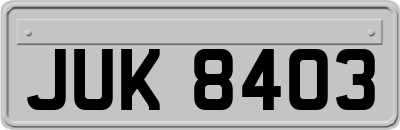 JUK 8403